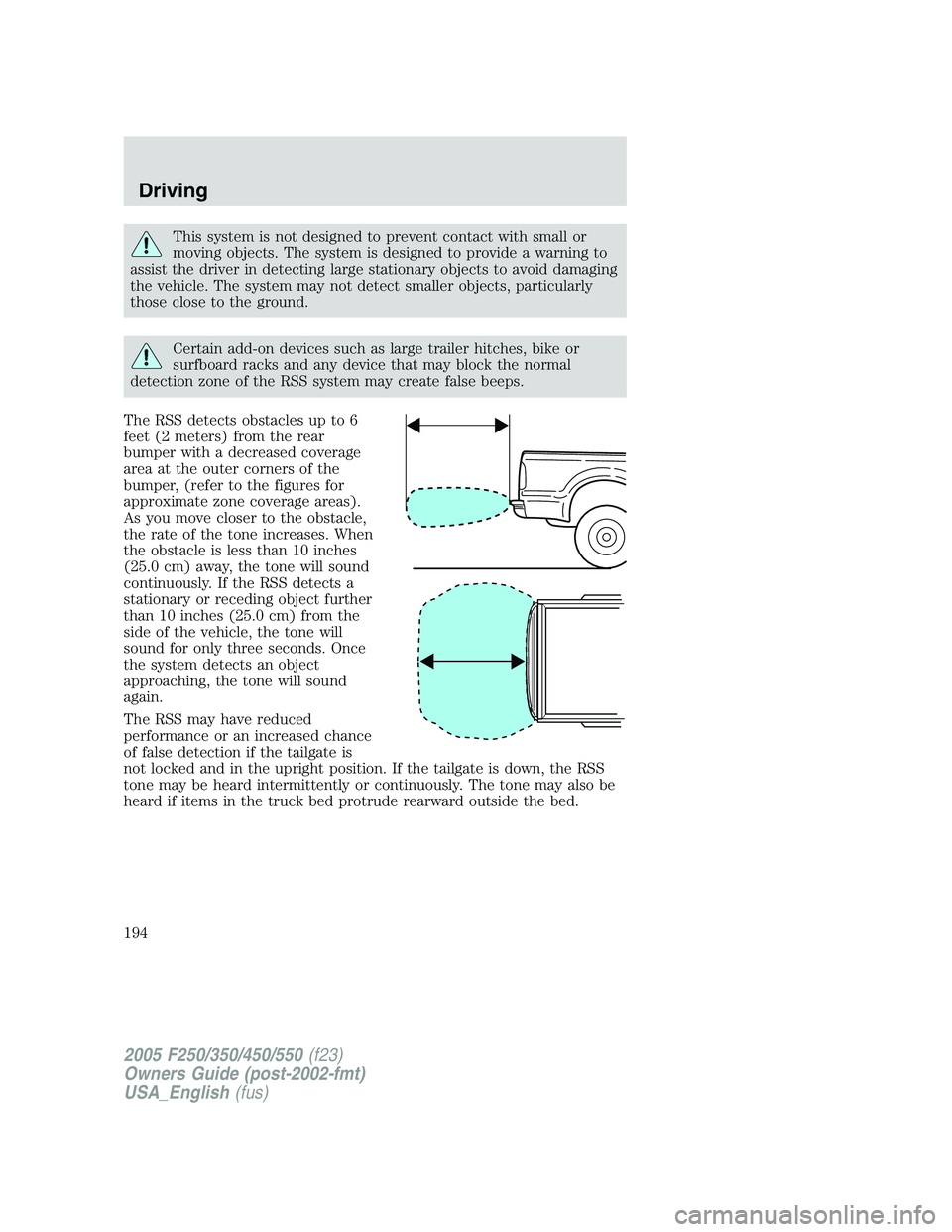 Driving

This system is not designed to prevent contact with small or moving objects. The system is designed to provide a warning to assist the driver in detecting large stationary objects to avoid damaging the vehicle. The system may not detect smaller objects, particularly those close to the ground.

Certain add-on devices such as large trailer hitches, bike or surfboard racks and any device that may block the normal detection zone of the RSS system may create false beeps.

The RSS detects obstacles up to 6 feet (2 meters) from the rear bumper with a decreased coverage area at the outer corners of the bumper, (refer to the figures for approximate zone coverage areas). As you move closer to the obstacle, the rate of the tone increases. When the obstacle is less than 10 inches (25.0 cm) away, the tone will sound continuously. If the RSS detects a stationary or receding object further than 10 inches (25.0 cm) from the side of the vehicle, the tone will sound for only three seconds. Once the system detects an object approaching, the tone will sound again.

The RSS may have reduced performance or an increased chance of false detection if the tailgate is not locked and in the upright position. If the tailgate is down, the RSS tone may be heard intermittently or continuously. The tone may also be heard if items in the truck bed protrude rearward outside the bed.

194

2005 F250/350/450/550 (f23)
Owners Guide (post-2002-fmt)
USA_English (fus)

carmanualsonline.info